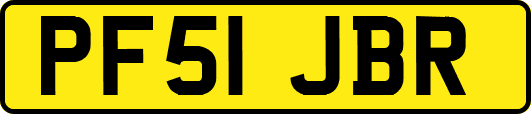 PF51 JBR